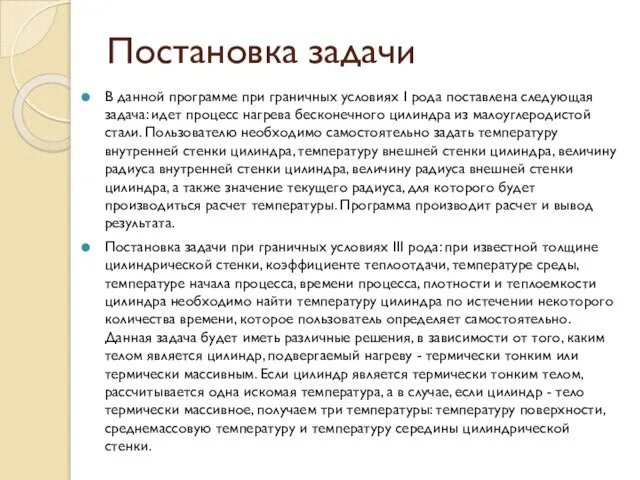 Постановка задачи

В данной программе при граничных условиях I рода поставлена следующая задача: идет процесс нагрева бесконечного цилиндра из малоуглеродистой стали. Пользователю необходимо самостоятельно задать температуру внутренней стенки цилиндра, температуру внешней стенки цилиндра, величину радиуса внутренней стенки цилиндра, величину радиуса внешней стенки цилиндра, а также значение текущего радиуса, для которого будет производиться расчет температуры. Программа производит расчет и вывод результата.

Постановка задачи при граничных условиях III рода: при известной толщине цилиндрической стенки, коэффициенте теплоотдачи, температуре среды, температуре начала процесса, времени процесса, плотности и теплоемкости цилиндра необходимо найти температуру цилиндра по истечении некоторого количества времени, которое пользователь определяет самостоятельно. Данная задача будет иметь различные решения, в зависимости от того, каким телом является цилиндр, подвергаемый нагреву - термически тонким или термически массивным. Если цилиндр является термически тонким телом, рассчитывается одна искомая температура, а в случае, если цилиндр - тело термически массивное, получаем три температуры: температуру поверхности, среднемассовую температуру и температуру середины цилиндрической стенки.